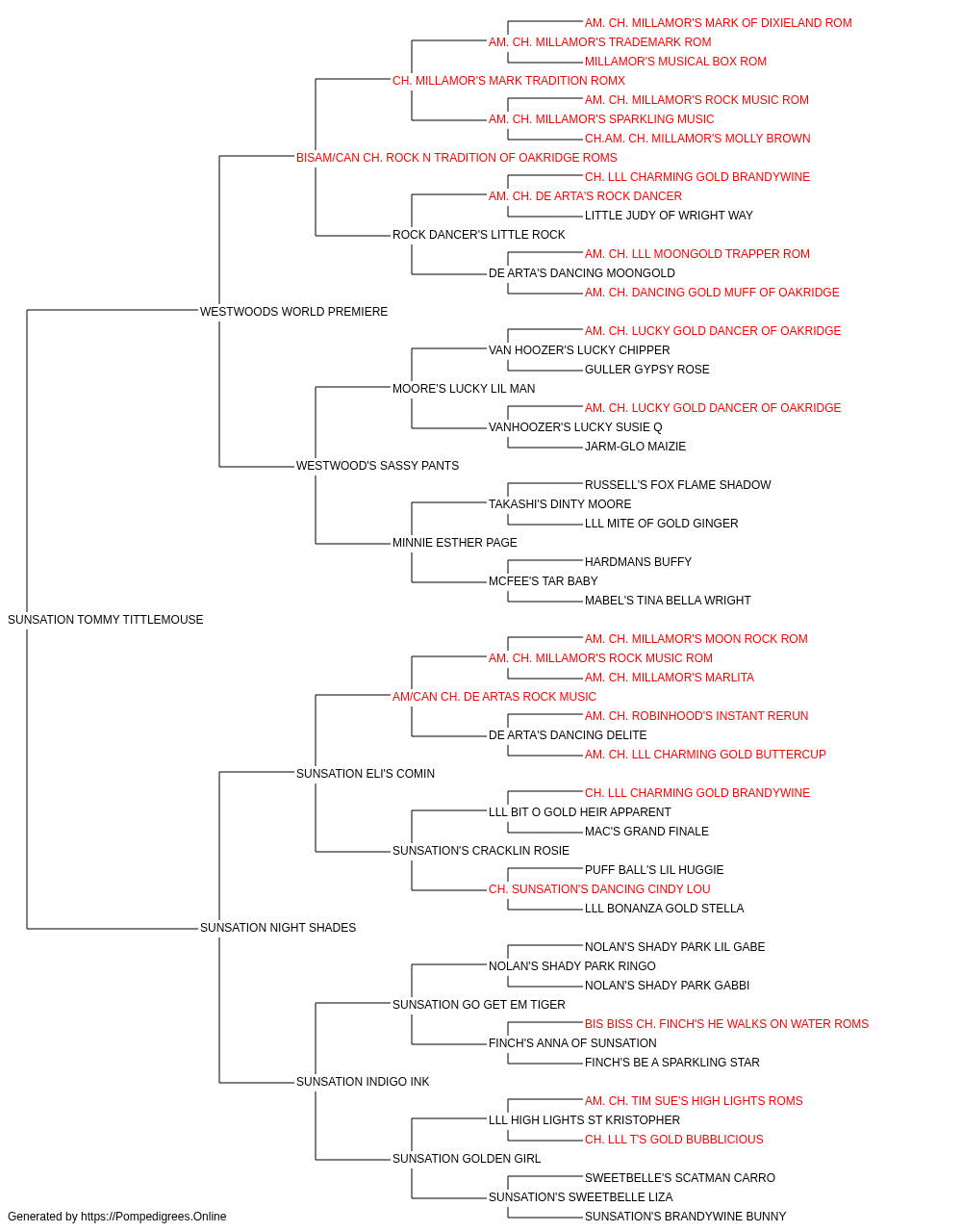 AM. CH. MILLAMOR'S MARK OF DIXIELAND ROM
AM. CH. MILLAMOR'S TRADEMARK ROM
MILLAMOR'S MUSICAL BOX ROM
CH. MILLAMOR'S MARK TRADITION ROMX
AM. CH. MILLAMOR'S ROCK MUSIC ROM
AM. CH. MILLAMOR'S SPARKLING MUSIC
CH.AM. CH. MILLAMOR'S MOLLY BROWN
BISAM/CAN CH. ROCK N TRADITION OF OAKRIDGE ROMS
CH. LLL CHARMING GOLD BRANDYWINE
AM. CH. DE ARTA'S ROCK DANCER
LITTLE JUDY OF WRIGHT WAY
ROCK DANCER'S LITTLE ROCK
AM. CH. LLL MOONGOLD TRAPPER ROM
DE ARTA'S DANCING MOONGOLD
AM. CH. DANCING GOLD MUFF OF OAKRIDGE
WESTWOODS WORLD PREMIERE
AM. CH. LUCKY GOLD DANCER OF OAKRIDGE
VAN HOOZER'S LUCKY CHIPPER
GULLER GYPSY ROSE
MOORE'S LUCKY LIL MAN
AM. CH. LUCKY GOLD DANCER OF OAKRIDGE
VANHOOZER'S LUCKY SUSIE Q
JARM-GLO MAIZIE
WESTWOOD'S SASSY PANTS
RUSSELL'S FOX FLAME SHADOW
TAKASHI'S DINTY MOORE
LLL MITE OF GOLD GINGER
MINNIE ESTHER PAGE
HARDMANS BUFFY
MCFEE'S TAR BABY
MABEL'S TINA BELLA WRIGHT
SUNSATION TOMMY TITTLEMOUSE
AM. CH. MILLAMOR'S MOON ROCK ROM
AM. CH. MILLAMOR'S ROCK MUSIC ROM
AM. CH. MILLAMOR'S MARLITA
AM/CAN CH. DE ARTAS ROCK MUSIC
AM. CH. ROBINHOOD'S INSTANT RERUN
DE ARTA'S DANCING DELITE
AM. CH. LLL CHARMING GOLD BUTTERCUP
SUNSATION ELI'S COMIN
CH. LLL CHARMING GOLD BRANDYWINE
LLL BIT O GOLD HEIR APPARENT
MAC'S GRAND FINALE
SUNSATION'S CRACKLIN ROSIE
PUFF BALL'S LIL HUGGIE
CH. SUNSATION'S DANCING CINDY LOU
LLL BONANZA GOLD STELLA
SUNSATION NIGHT SHADES
NOLAN'S SHADY PARK LIL GABE
NOLAN'S SHADY PARK RINGO
NOLAN'S SHADY PARK GABBI
SUNSATION GO GET EM TIGER
BIS BISS CH. FINCH'S HE WALKS ON WATER ROMS
FINCH'S ANNA OF SUNSATION
FINCH'S BE A SPARKLING STAR
SUNSATION INDIGO INK
AM. CH. TIM SUE'S HIGH LIGHTS ROMS
LLL HIGH LIGHTS ST KRISTOPHER
CH. LLL T'S GOLD BUBBLICIOUS
SUNSATION GOLDEN GIRL
SWEETBELLE'S SCATMAN CARRO
SUNSATION'S SWEETBELLE LIZA
SUNSATION'S BRANDYWINE BUNNY
Generated by https://Pompedigrees.Online